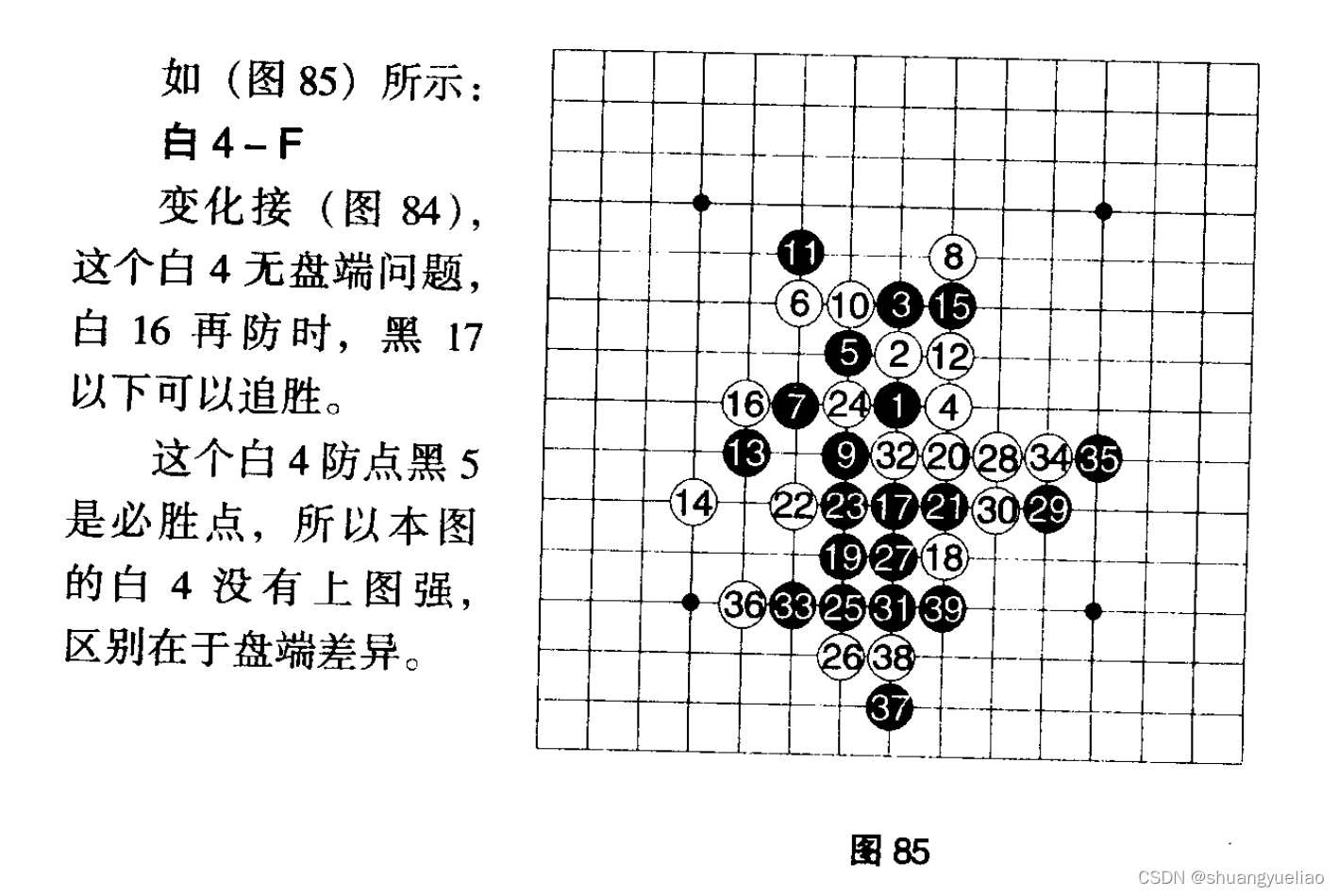 如（图 85）所示：

白 4 – F

变化接（图 84），这个白 4 无盘端问题，白 16 再防时，黑 17 以下可以追胜。

这个白 4 防点黑 5 是必胜点，所以本图的白 4 没有上图强，区别在于盘端差异。

11 8
6 10 3 15
5 2 12
16 7 24 1 4
13 9 32 20 28 34 35
14 22 23 17 21 30 29
19 27 18
36 33 25 31 39
26 38
37

图 85

CSDN @shuangyueliao